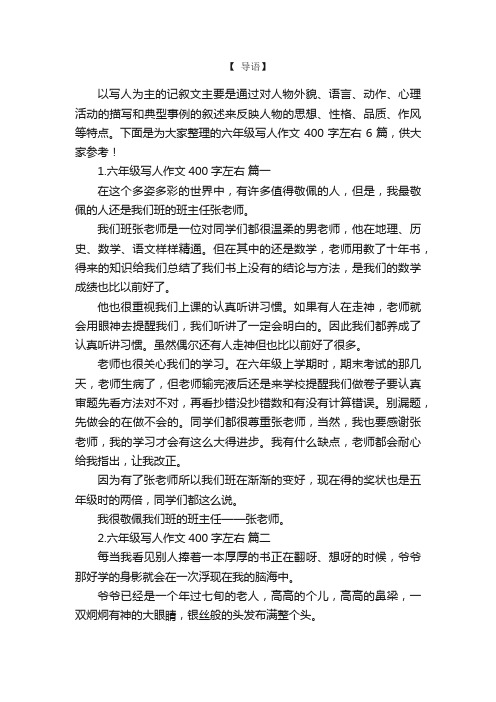 【 导语】

以写人为主的记叙文主要是通过对人物外貌、语言、动作、心理活动的描写和典型事例的叙述来反映人物的思想、性格、品质、作风等特点。下面是为大家整理的六年级写人作文 400 字左右 6 篇，供大家参考！

1.六年级写人作文 400 字左右 篇一

在这个多姿多彩的世界中，有许多值得敬佩的人，但是，我最敬佩的人还是我们班的班主任张老师。

我们班张老师是一位对同学们都很温柔的男老师，他在地理、历史、数学、语文样样精通。但在其中的还是数学，老师用教了十年书，得来的知识给我们总结了我们书上没有的结论与方法，是我们的数学成绩也比以前好了。

他也很重视我们上课的认真听讲习惯。如果有人在走神，老师就会用眼神去提醒我们，我们听讲了一定会明白的。因此我们都养成了认真听讲习惯。虽然偶尔还有人走神但也比以前好了很多。

老师也很关心我们的学习。在六年级上学期时，期末考试的那几天，老师生病了，但老师输完液后还是来学校提醒我们做卷子要认真审题先看方法对不对，再看抄错没抄错数和有没有计算错误。别漏题，先做会的在做不会的。同学们都很尊重张老师，当然，我也要感谢张老师，我的学习才会有这么大得进步。我有什么缺点，老师都会耐心给我指出，让我改正。

因为有了张老师所以我们班在渐渐的变好，现在得的奖状也是五年级时的两倍，同学们都这么说。

我很敬佩我们班的班主任——张老师。

2.六年级写人作文 400 字左右 篇二

每当我看见别人捧着一本厚厚的书正在翻呀、想呀的时候，爷爷那好学的身影就会在一次浮现在我的脑海中。

爷爷已经是一个年过七旬的老人，高高的个儿，高高的鼻梁，一双炯炯有神的大眼睛，银丝般的头发布满整个头。